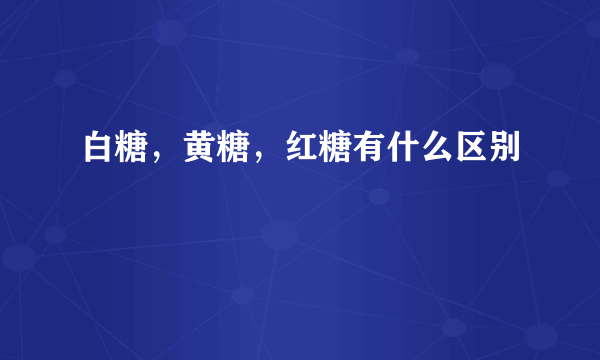 白糖，黄糖，红糖有什么区别